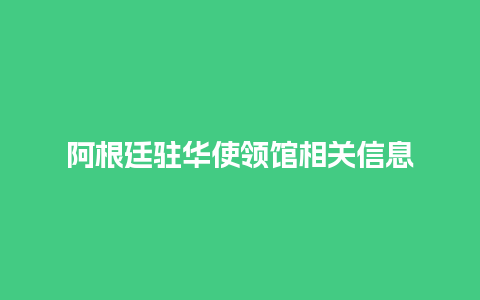 阿根廷驻华使领馆相关信息